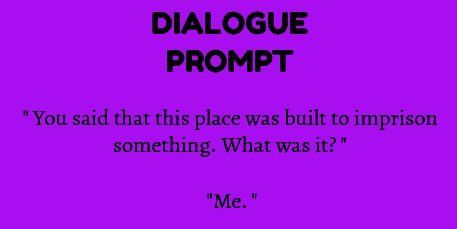 DIALOGUE PROMPT

" You said that this place was built to imprison something. What was it? "

"Me. "